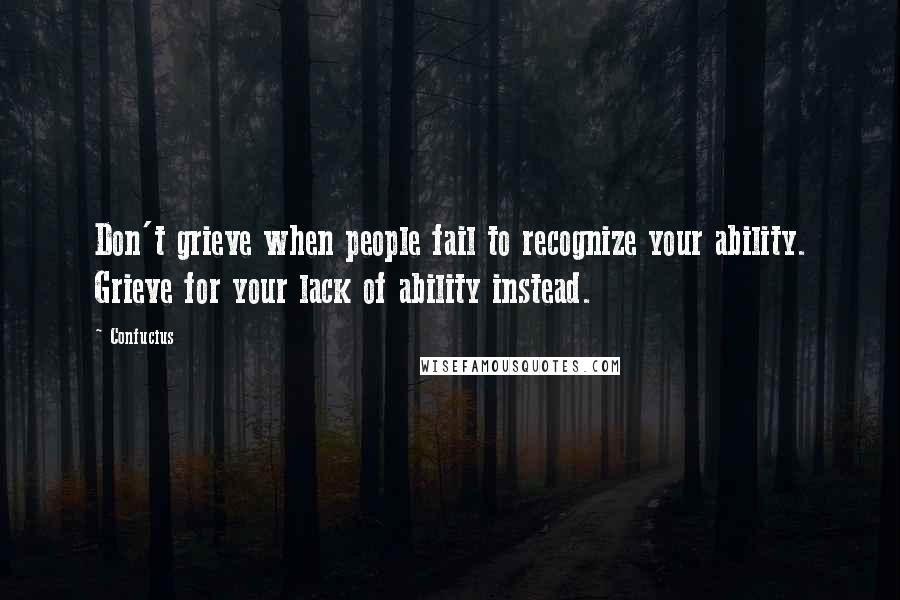 Don't grieve when people fail to recognize your ability. Grieve for your lack of ability instead.

~ Confucius

WISEFAMOUSQUOTES.COM